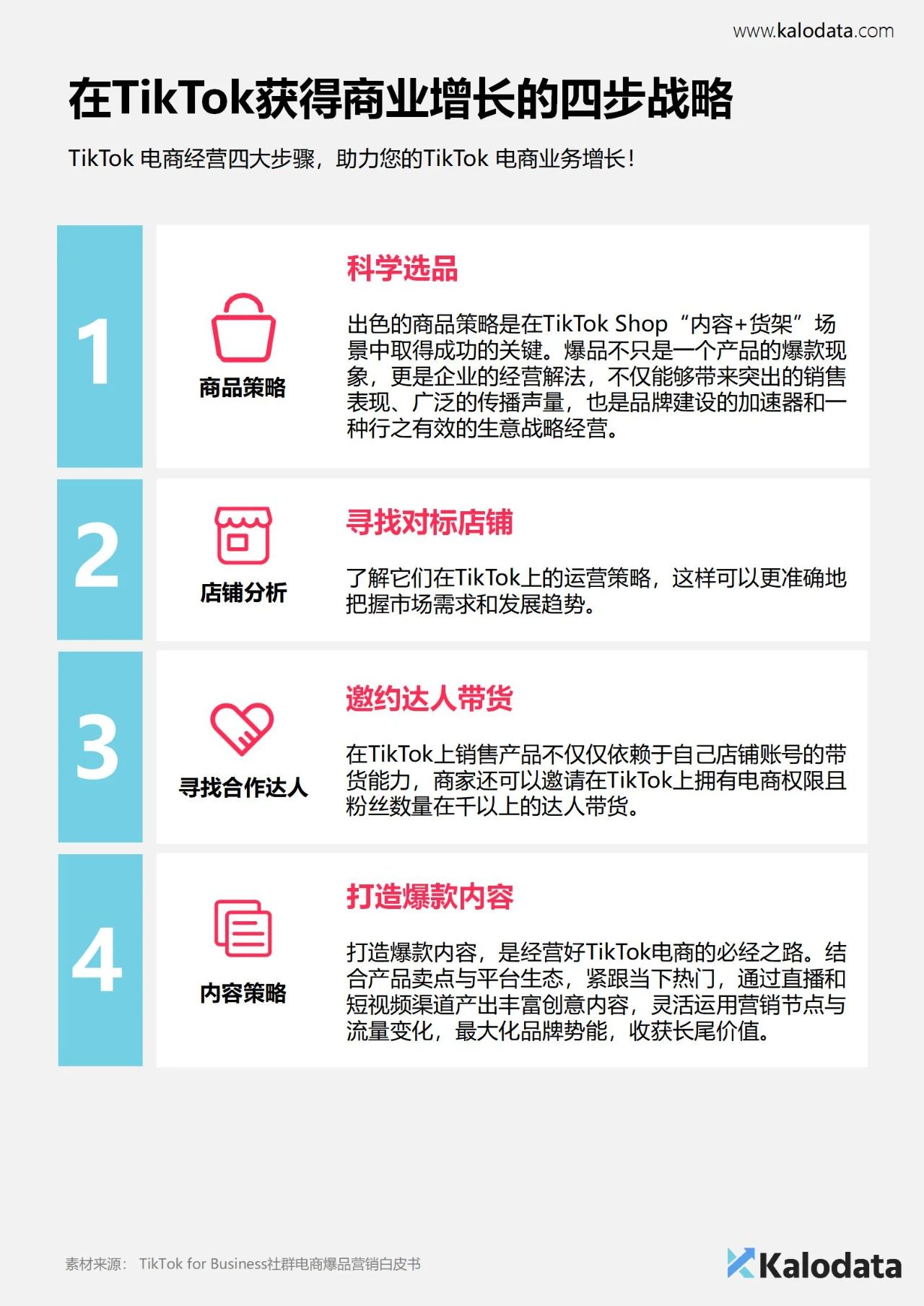 www.kalodata.com

在TikTok获得商业增长的四步战略

TikTok 电商经营四大步骤，助力您的TikTok 电商业务增长！

1

商品策略

科学选品

出色的商品策略是在TikTok Shop“内容+货架”场景中取得成功的关键。爆品不只是一个产品的爆款现象，更是企业的经营解法，不仅能够带来突出的销售表现、广泛的传播声量，也是品牌建设的加速器和一种行之有效的生意战略经营。

2

店铺分析

寻找对标店铺

了解它们在TikTok上的运营策略，这样可以更准确地把握市场需求和发展趋势。

3

寻找合作达人

邀约达人带货

在TikTok上销售产品不仅仅依赖于自己店铺账号的带货能力，商家还可以邀请在TikTok上拥有电商权限且粉丝数量在千以上的达人带货。

4

内容策略

打造爆款内容

打造爆款内容，是经营好TikTok电商的必经之路。结合产品卖点与平台生态，紧跟当下热门，通过直播和短视频渠道产出丰富创意内容，灵活运用营销节点与流量变化，最大化品牌势能，收获长尾价值。

素材来源： TikTok for Business社群电商爆品营销白皮书

Kalodata